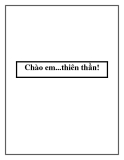 Chào em...thiên thần!